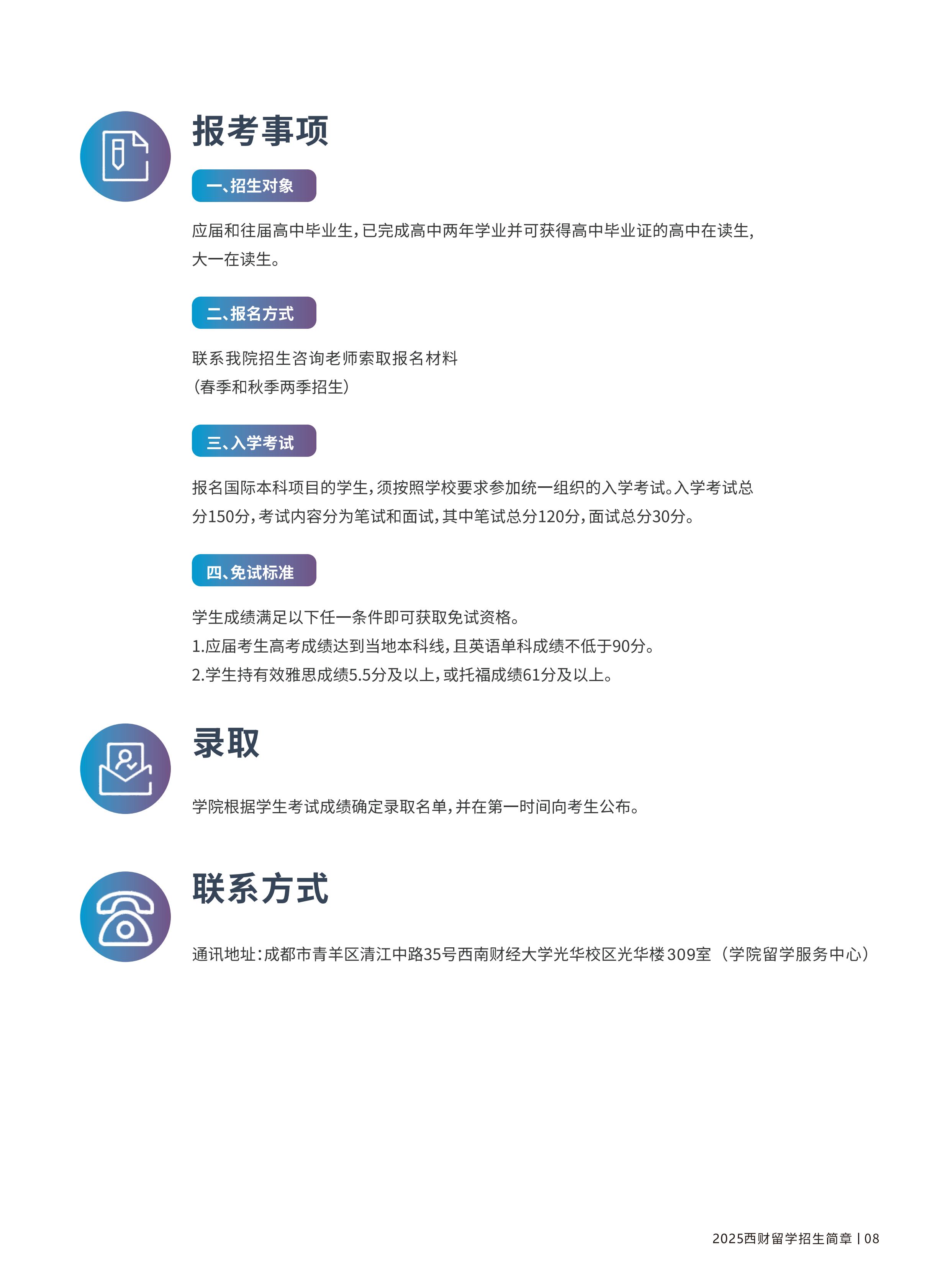 报考事项

一、招生对象

应届和往届高中毕业生，已完成高中两年学业并可获得高中毕业证的高中在读生，大一在读生。

二、报名方式

联系我院招生咨询老师索取报名材料
（春季和秋季两季招生）

三、入学考试

报名国际本科项目的学生，须按照学校要求参加统一组织的入学考试。入学考试总分150分，考试内容分为笔试和面试，其中笔试总分120分，面试总分30分。

四、免试标准

学生成绩满足以下任一条件即可获取免试资格。
1.应届考生高考成绩达到当地本科线，且英语单科成绩不低于90分。
2.学生持有效雅思成绩5.5分及以上，或托福成绩61分及以上。

录取

学院根据学生考试成绩确定录取名单，并在第一时间向考生公布。

联系方式

通讯地址：成都市青羊区清江中路35号西南财经大学光华校区光华楼309室（学院留学服务中心）

2025西财留学招生简章 | 08